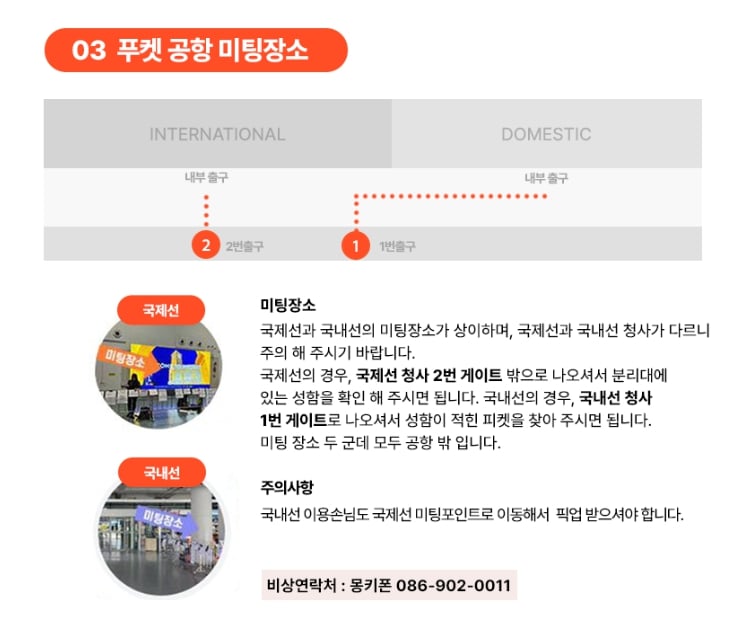 03 푸켓 공항 미팅장소

INTERNATIONAL

DOMESTIC

내부 출구

내부 출구

2 2번출구

1 1번출구

국제선

미팅장소

국내선

미팅장소

미팅장소

국제선과 국내선의 미팅장소가 상이하며, 국제선과 국내선 청사가 다르니 주의 해 주시기 바랍니다.

국제선의 경우, 국제선 청사 2번 게이트 밖으로 나오셔서 분리대에 있는 성함을 확인 해 주시면 됩니다. 국내선의 경우, 국내선 청사 1번 게이트로 나오셔서 성함이 적힌 피켓을 찾아 주시면 됩니다.

미팅 장소 두 군데 모두 공항 밖 입니다.

주의사항

국내선 이용손님도 국제선 미팅포인트로 이동해서 픽업 받으셔야 합니다.

비상연락처 : 몽키폰 086-902-0011